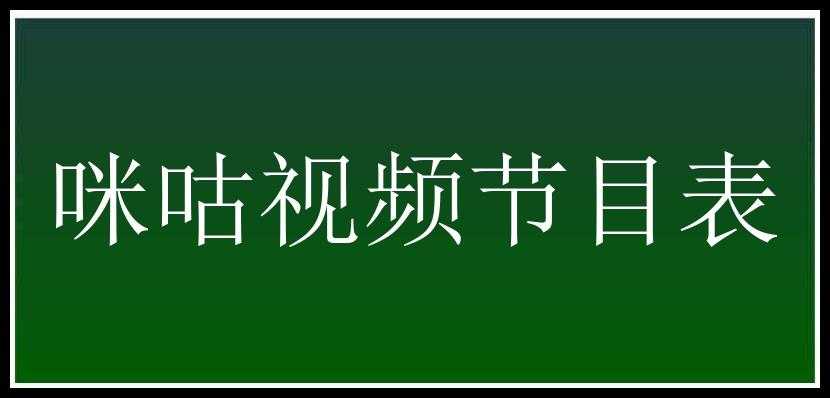 咪咕视频节目表